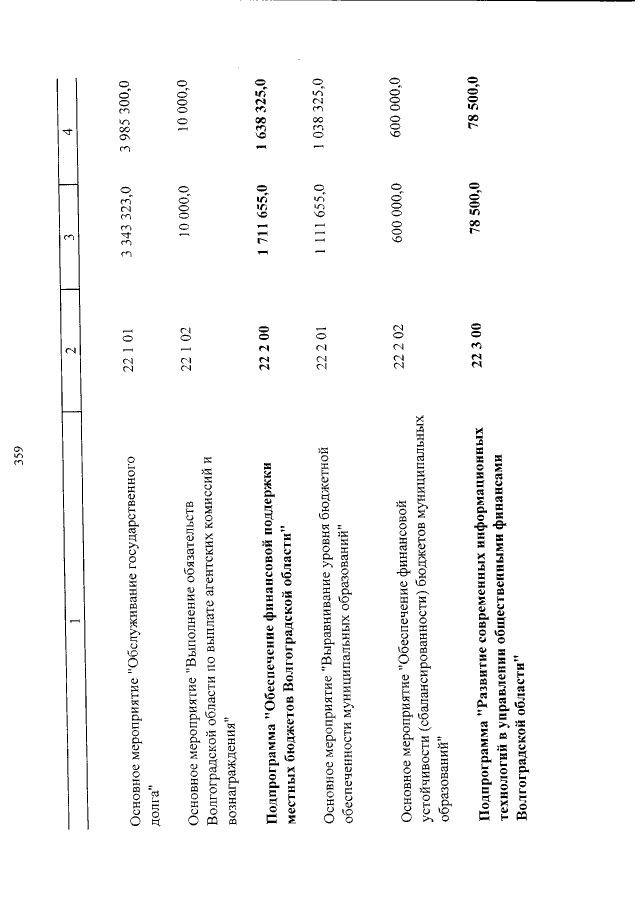 359

| 1 | 2 | 3 | 4 |
|---|---|---|---|
| Основное мероприятие "Обслуживание государственного долга" | 22 1 01 | 3 343 323,0 | 3 985 300,0 |
| Основное мероприятие "Выполнение обязательств Волгоградской области по выплате агентских комиссий и вознаграждения" | 22 1 02 | 10 000,0 | 10 000,0 |
| **Подпрограмма "Обеспечение финансовой поддержки местных бюджетов Волгоградской области"** | **22 2 00** | **1 711 655,0** | **1 638 325,0** |
| Основное мероприятие "Выравнивание уровня бюджетной обеспеченности муниципальных образований" | 22 2 01 | 1 111 655,0 | 1 038 325,0 |
| Основное мероприятие "Обеспечение финансовой устойчивости (сбалансированности) бюджетов муниципальных образований" | 22 2 02 | 600 000,0 | 600 000,0 |
| **Подпрограмма "Развитие современных информационных технологий в управлении общественными финансами Волгоградской области"** | **22 3 00** | **78 500,0** | **78 500,0** |